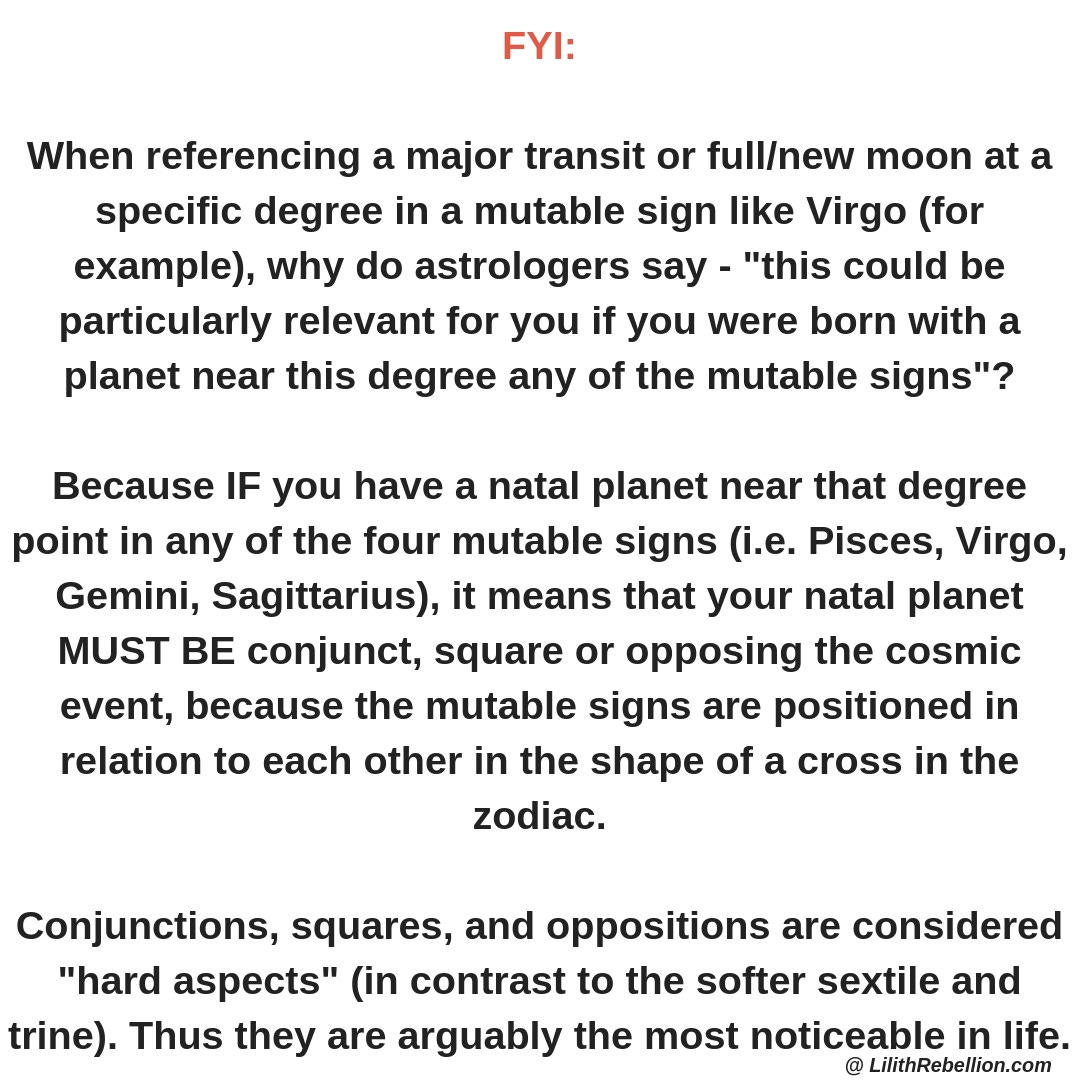 FYI:

When referencing a major transit or full/new moon at a specific degree in a mutable sign like Virgo (for example), why do astrologers say - "this could be particularly relevant for you if you were born with a planet near this degree any of the mutable signs"?

Because IF you have a natal planet near that degree point in any of the four mutable signs (i.e. Pisces, Virgo, Gemini, Sagittarius), it means that your natal planet MUST BE conjunct, square or opposing the cosmic event, because the mutable signs are positioned in relation to each other in the shape of a cross in the zodiac.

Conjunctions, squares, and oppositions are considered "hard aspects" (in contrast to the softer sextile and trine). Thus they are arguably the most noticeable in life.

@ LilithRebellion.com